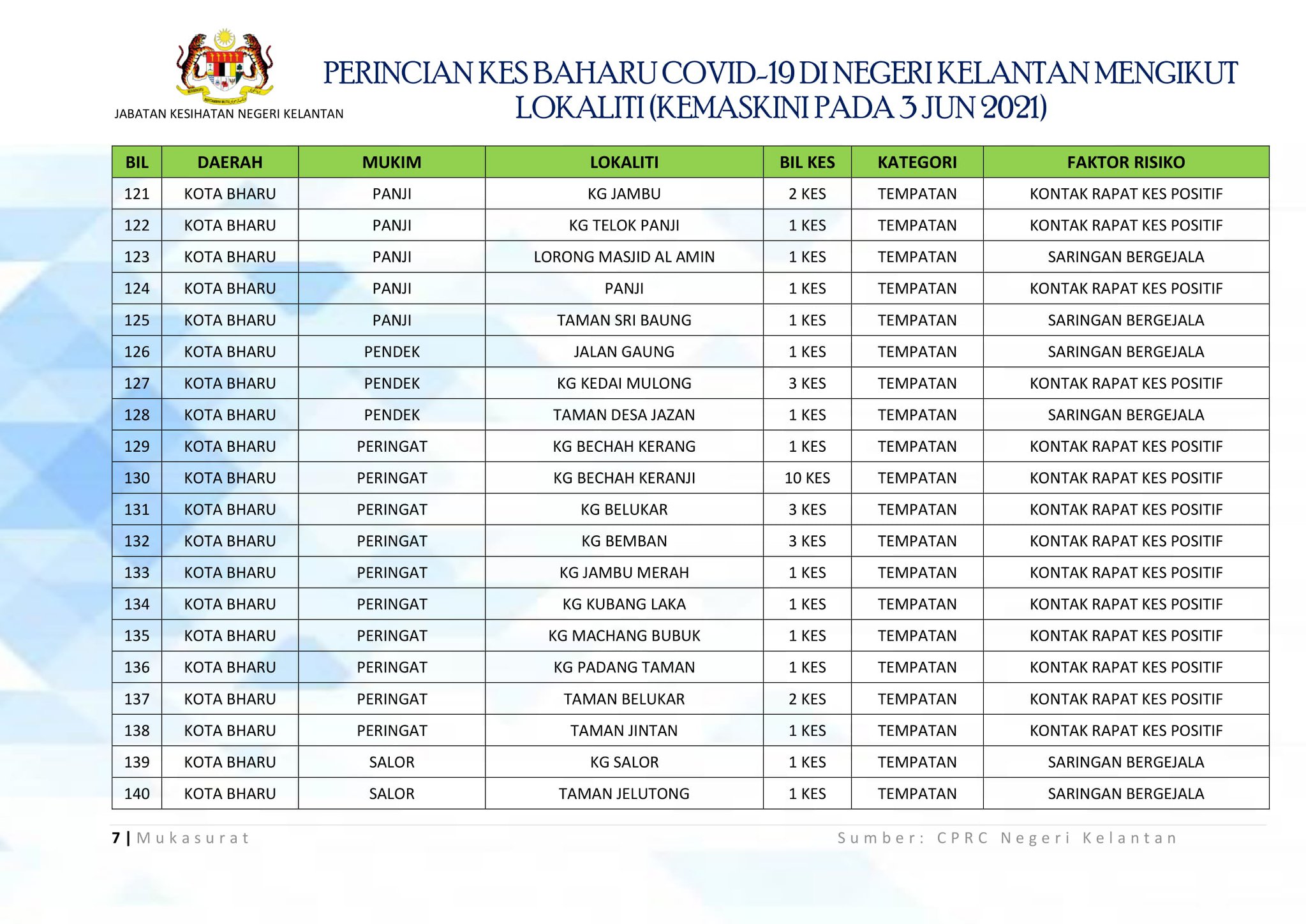 JABATAN KESIHATAN NEGERI KELANTAN

PERINCIAN KES BAHARU COVID-19 DI NEGERI KELANTAN MENGIKUT LOKALITI (KEMASKINI PADA 3 JUN 2021)

| BIL | DAERAH | MUKIM | LOKALITI | BIL KES | KATEGORI | FAKTOR RISIKO |
|---|---|---|---|---|---|---|
| 121 | KOTA BHARU | PANJI | KG JAMBU | 2 KES | TEMPATAN | KONTAK RAPAT KES POSITIF |
| 122 | KOTA BHARU | PANJI | KG TELOK PANJI | 1 KES | TEMPATAN | KONTAK RAPAT KES POSITIF |
| 123 | KOTA BHARU | PANJI | LORONG MASJID AL AMIN | 1 KES | TEMPATAN | SARINGAN BERGEJALA |
| 124 | KOTA BHARU | PANJI | PANJI | 1 KES | TEMPATAN | KONTAK RAPAT KES POSITIF |
| 125 | KOTA BHARU | PANJI | TAMAN SRI BAUNG | 1 KES | TEMPATAN | SARINGAN BERGEJALA |
| 126 | KOTA BHARU | PENDEK | JALAN GAUNG | 1 KES | TEMPATAN | SARINGAN BERGEJALA |
| 127 | KOTA BHARU | PENDEK | KG KEDAI MULONG | 3 KES | TEMPATAN | KONTAK RAPAT KES POSITIF |
| 128 | KOTA BHARU | PENDEK | TAMAN DESA JAZAN | 1 KES | TEMPATAN | SARINGAN BERGEJALA |
| 129 | KOTA BHARU | PERINGAT | KG BECHAH KERANG | 1 KES | TEMPATAN | KONTAK RAPAT KES POSITIF |
| 130 | KOTA BHARU | PERINGAT | KG BECHAH KERANJI | 10 KES | TEMPATAN | KONTAK RAPAT KES POSITIF |
| 131 | KOTA BHARU | PERINGAT | KG BELUKAR | 3 KES | TEMPATAN | KONTAK RAPAT KES POSITIF |
| 132 | KOTA BHARU | PERINGAT | KG BEMBAN | 3 KES | TEMPATAN | KONTAK RAPAT KES POSITIF |
| 133 | KOTA BHARU | PERINGAT | KG JAMBU MERAH | 1 KES | TEMPATAN | KONTAK RAPAT KES POSITIF |
| 134 | KOTA BHARU | PERINGAT | KG KUBANG LAKA | 1 KES | TEMPATAN | KONTAK RAPAT KES POSITIF |
| 135 | KOTA BHARU | PERINGAT | KG MACHANG BUBUK | 1 KES | TEMPATAN | KONTAK RAPAT KES POSITIF |
| 136 | KOTA BHARU | PERINGAT | KG PADANG TAMAN | 1 KES | TEMPATAN | KONTAK RAPAT KES POSITIF |
| 137 | KOTA BHARU | PERINGAT | TAMAN BELUKAR | 2 KES | TEMPATAN | KONTAK RAPAT KES POSITIF |
| 138 | KOTA BHARU | PERINGAT | TAMAN JINTAN | 1 KES | TEMPATAN | KONTAK RAPAT KES POSITIF |
| 139 | KOTA BHARU | SALOR | KG SALOR | 1 KES | TEMPATAN | SARINGAN BERGEJALA |
| 140 | KOTA BHARU | SALOR | TAMAN JELUTONG | 1 KES | TEMPATAN | SARINGAN BERGEJALA |

7 | Mukasurat

Sumber: CPRC Negeri Kelantan